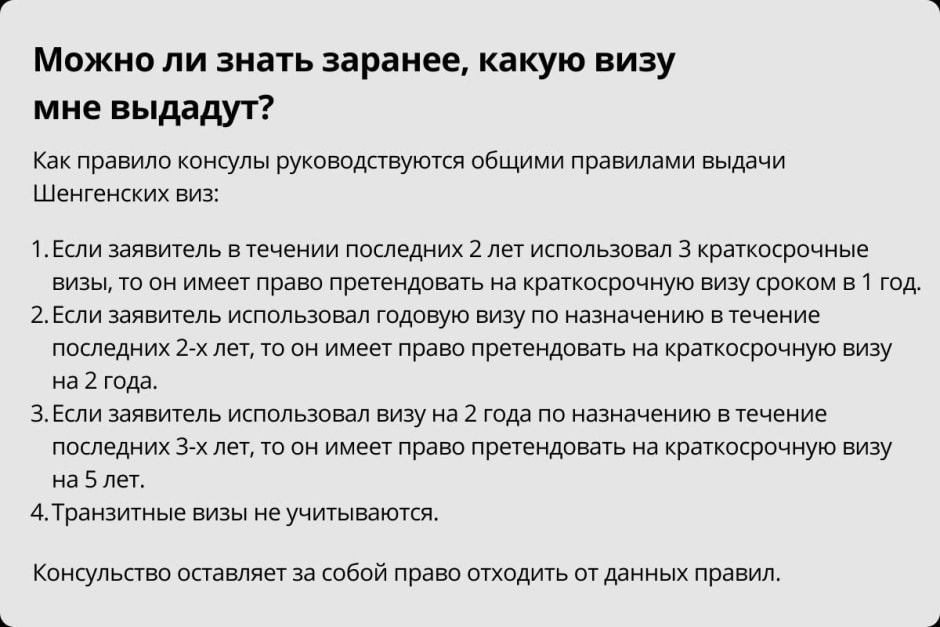 Можно ли знать заранее, какую визу мне выдадут?

Как правило консулы руководствуются общими правилами выдачи Шенгенских виз:

1. Если заявитель в течении последних 2 лет использовал 3 краткосрочные визы, то он имеет право претендовать на краткосрочную визу сроком в 1 год.
2. Если заявитель использовал годовую визу по назначению в течение последних 2-х лет, то он имеет право претендовать на краткосрочную визу на 2 года.
3. Если заявитель использовал визу на 2 года по назначению в течение последних 3-х лет, то он имеет право претендовать на краткосрочную визу на 5 лет.
4. Транзитные визы не учитываются.

Консульство оставляет за собой право отходить от данных правил.